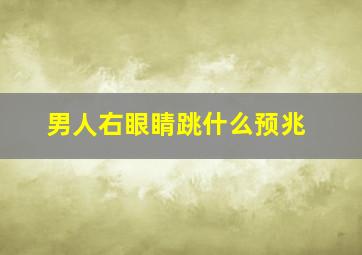 男人右眼睛跳什么预兆